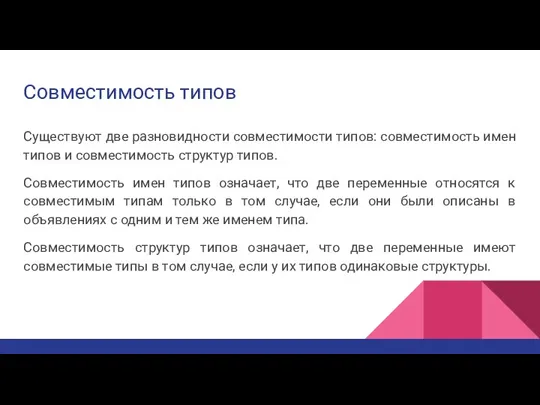 Совместимость типов

Существуют две разновидности совместимости типов: совместимость имен типов и совместимость структур типов.

Совместимость имен типов означает, что две переменные относятся к совместимым типам только в том случае, если они были описаны в объявлениях с одним и тем же именем типа.

Совместимость структур типов означает, что две переменные имеют совместимые типы в том случае, если у их типов одинаковые структуры.